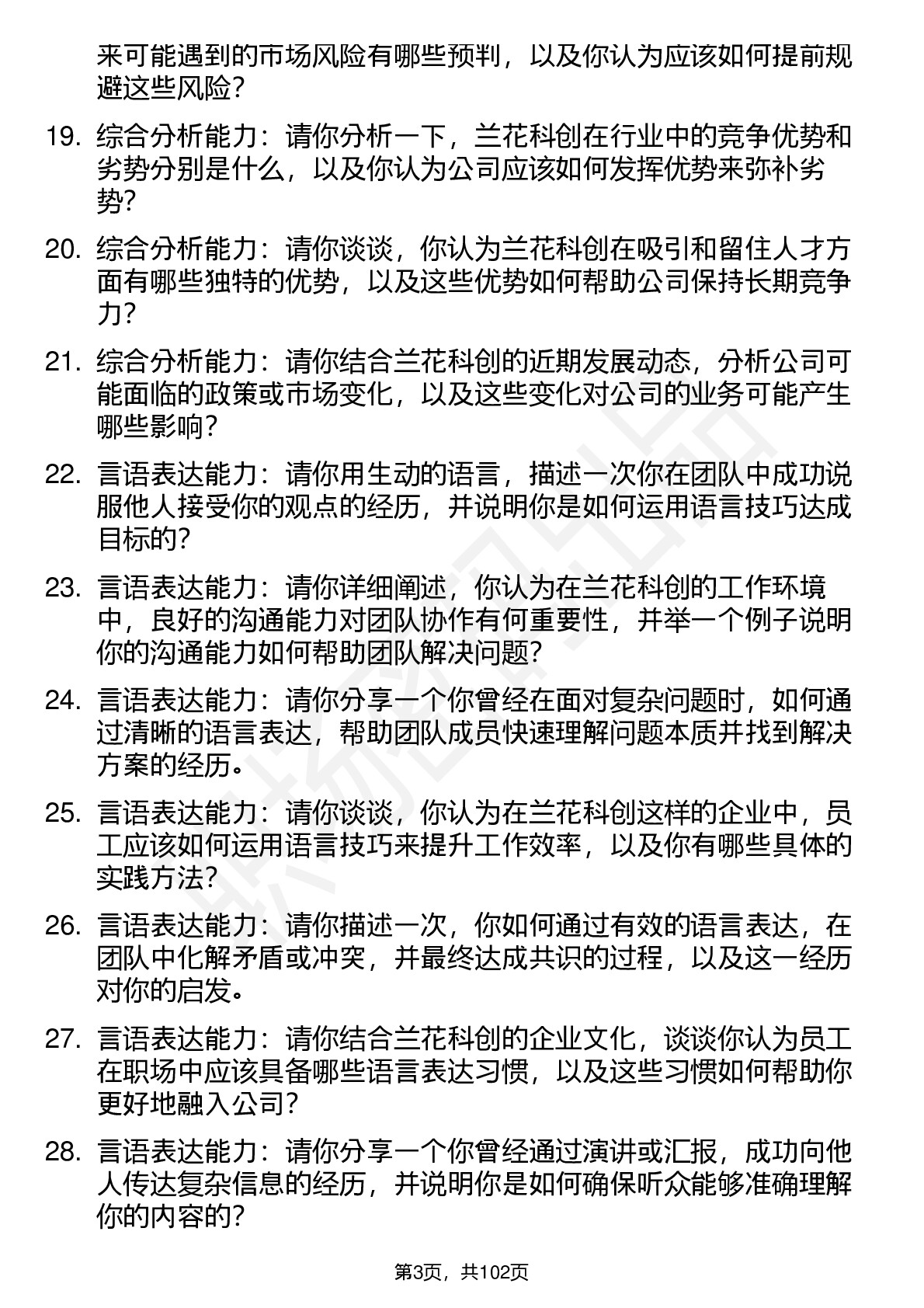 来可能遇到的市场风险有哪些预判，以及你认为应该如何提前规避这些风险？

19. 综合分析能力：请你分析一下，兰花科创在行业中的竞争优势和劣势分别是什么，以及你认为公司应该如何发挥优势来弥补劣势？

20. 综合分析能力：请你谈谈，你认为兰花科创在吸引和留住人才方面有哪些独特的优势，以及这些优势如何帮助公司保持长期竞争力？

21. 综合分析能力：请你结合兰花科创的近期发展动态，分析公司可能面临的政策或市场变化，以及这些变化对公司的业务可能产生哪些影响？

22. 言语表达能力：请你用生动的语言，描述一次你在团队中成功说服他人接受你的观点的经历，并说明你是如何运用语言技巧达成目标的？

23. 言语表达能力：请你详细阐述，你认为在兰花科创的工作环境中，良好的沟通能力对团队协作有何重要性，并举一个例子说明你的沟通能力如何帮助团队解决问题？

24. 言语表达能力：请你分享一个你曾经在面对复杂问题时，如何通过清晰的语言表达，帮助团队成员快速理解问题本质并找到解决方案的经历。

25. 言语表达能力：请你谈谈，你认为在兰花科创这样的企业中，员工应该如何运用语言技巧来提升工作效率，以及你有哪些具体的实践方法？

26. 言语表达能力：请你描述一次，你如何通过有效的语言表达，在团队中化解矛盾或冲突，并最终达成共识的过程，以及这一经历对你的启发。

27. 言语表达能力：请你结合兰花科创的企业文化，谈谈你认为员工在职场中应该具备哪些语言表达习惯，以及这些习惯如何帮助你更好地融入公司？

28. 言语表达能力：请你分享一个你曾经通过演讲或汇报，成功向他人传达复杂信息的经历，并说明你是如何确保听众能够准确理解你的内容的？

第3页，共102页